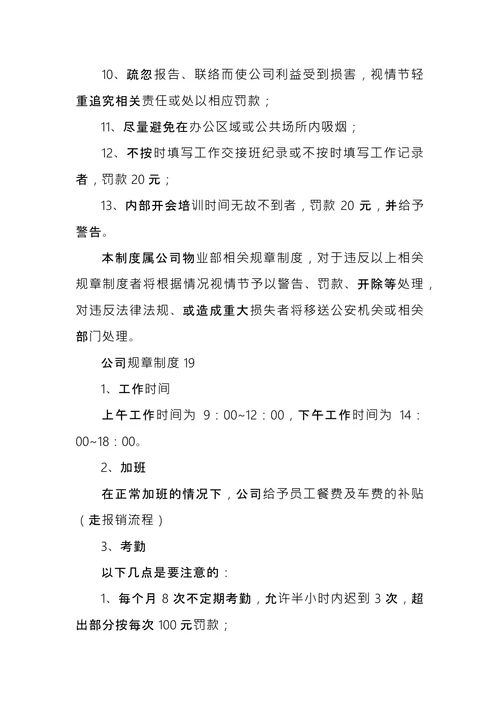 10、疏忽报告、联络而使公司利益受到损害，视情节轻重追究相关责任或处以相应罚款；

11、尽量避免在办公区域或公共场所内吸烟；

12、不按时填写工作交接班纪录或不按时填写工作记录者，罚款 20 元；

13、内部开会培训时间无故不到者，罚款 20 元，并给予警告。

本制度属公司物业部相关规章制度，对于违反以上相关规章制度者将根据情况视情节予以警告、罚款、开除等处理，对违反法律法规、或造成重大损失者将移送公安机关或相关部门处理。

公司规章制度 19

1、工作时间

上午工作时间为 9：00~12：00，下午工作时间为 14：00~18：00。

2、加班

在正常加班的情况下，公司给予员工餐费及车费的补贴（走报销流程）

3、考勤

以下几点是要注意的：

1、每个月 8 次不定期考勤，允许半小时内迟到 3 次，超出部分按每次 100 元罚款；